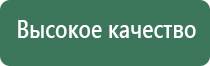 Высокое качество